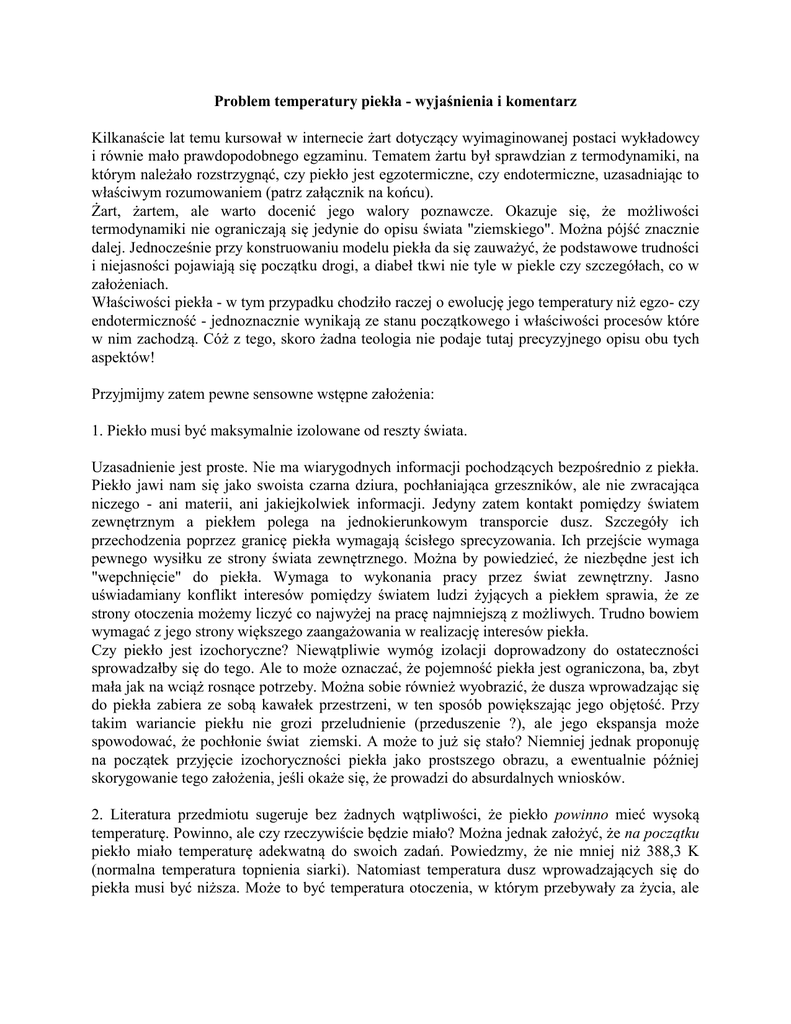 Problem temperatury piekła - wyjaśnienia i komentarz

Kilkanaście lat temu kursował w internecie żart dotyczący wyimaginowanej postaci wykładowcy i równie mało prawdopodobnego egzaminu. Tematem żartu był sprawdzian z termodynamiki, na którym należało rozstrzygnąć, czy piekło jest egzotermiczne, czy endotermiczne, uzasadniając to właściwym rozumowaniem (patrz załącznik na końcu).
Żart, żartem, ale warto docenić jego walory poznawcze. Okazuje się, że możliwości termodynamiki nie ograniczają się jedynie do opisu świata "ziemskiego". Można pójść znacznie dalej. Jednocześnie przy konstruowaniu modelu piekła da się zauważyć, że podstawowe trudności i niejasności pojawiają się początku drogi, a diabeł tkwi nie tyle w piekle czy szczegółach, co w założeniach.
Właściwości piekła - w tym przypadku chodziło raczej o ewolucję jego temperatury niż egzo- czy endotermiczność - jednoznacznie wynikają ze stanu początkowego i właściwości procesów które w nim zachodzą. Cóż z tego, skoro żadna teologia nie podaje tutaj precyzyjnego opisu obu tych aspektów!

Przyjmijmy zatem pewne sensowne wstępne założenia:

1. Piekło musi być maksymalnie izolowane od reszty świata.

Uzasadnienie jest proste. Nie ma wiarygodnych informacji pochodzących bezpośrednio z piekła. Piekło jawi nam się jako swoista czarna dziura, pochłaniająca grzeszników, ale nie zwracająca niczego - ani materii, ani jakiejkolwiek informacji. Jedyny zatem kontakt pomiędzy światem zewnętrznym a piekłem polega na jednokierunkowym transporcie dusz. Szczegóły ich przechodzenia poprzez granicę piekła wymagają ścisłego sprecyzowania. Ich przejście wymaga pewnego wysiłku ze strony świata zewnętrznego. Można by powiedzieć, że niezbędne jest ich "wepchnięcie" do piekła. Wymaga to wykonania pracy przez świat zewnętrzny. Jasno uświadamiany konflikt interesów pomiędzy światem ludzi żyjących a piekłem sprawia, że ze strony otoczenia możemy liczyć co najwyżej na pracę najmniejszą z możliwych. Trudno bowiem wymagać z jego strony większego zaangażowania w realizację interesów piekła.
Czy piekło jest izochoryczne? Niewątpliwie wymóg izolacji doprowadzony do ostateczności sprowadzałby się do tego. Ale to może oznaczać, że pojemność piekła jest ograniczona, ba, zbyt mała jak na wciąż rosnące potrzeby. Można sobie również wyobrazić, że dusza wprowadzając się do piekła zabiera ze sobą kawałek przestrzeni, w ten sposób powiększając jego objętość. Przy takim wariancie piekłu nie grozi przeludnienie (przeduszenie ?), ale jego ekspansja może spowodować, że pochłonie świat ziemski. A może to już się stało? Niemniej jednak proponuję na początek przyjęcie izochoryczności piekła jako prostszego obrazu, a ewentualne później skorygowanie tego założenia, jeśli okaże się, że prowadzi do absurdalnych wniosków.

2. Literatura przedmiotu sugeruje bez żadnych wątpliwości, że piekło powinno mieć wysoką temperaturę. Powinno, ale czy rzeczywiście będzie miało? Można jednak założyć, że na początku piekło miało temperaturę adekwatną do swoich zadań. Powiedzmy, że nie mniej niż 388,3 K (normalna temperatura topnienia siarki). Natomiast temperatura dusz wprowadzających się do piekła musi być niższa. Może to być temperatura otoczenia, w którym przebywały za życia, ale